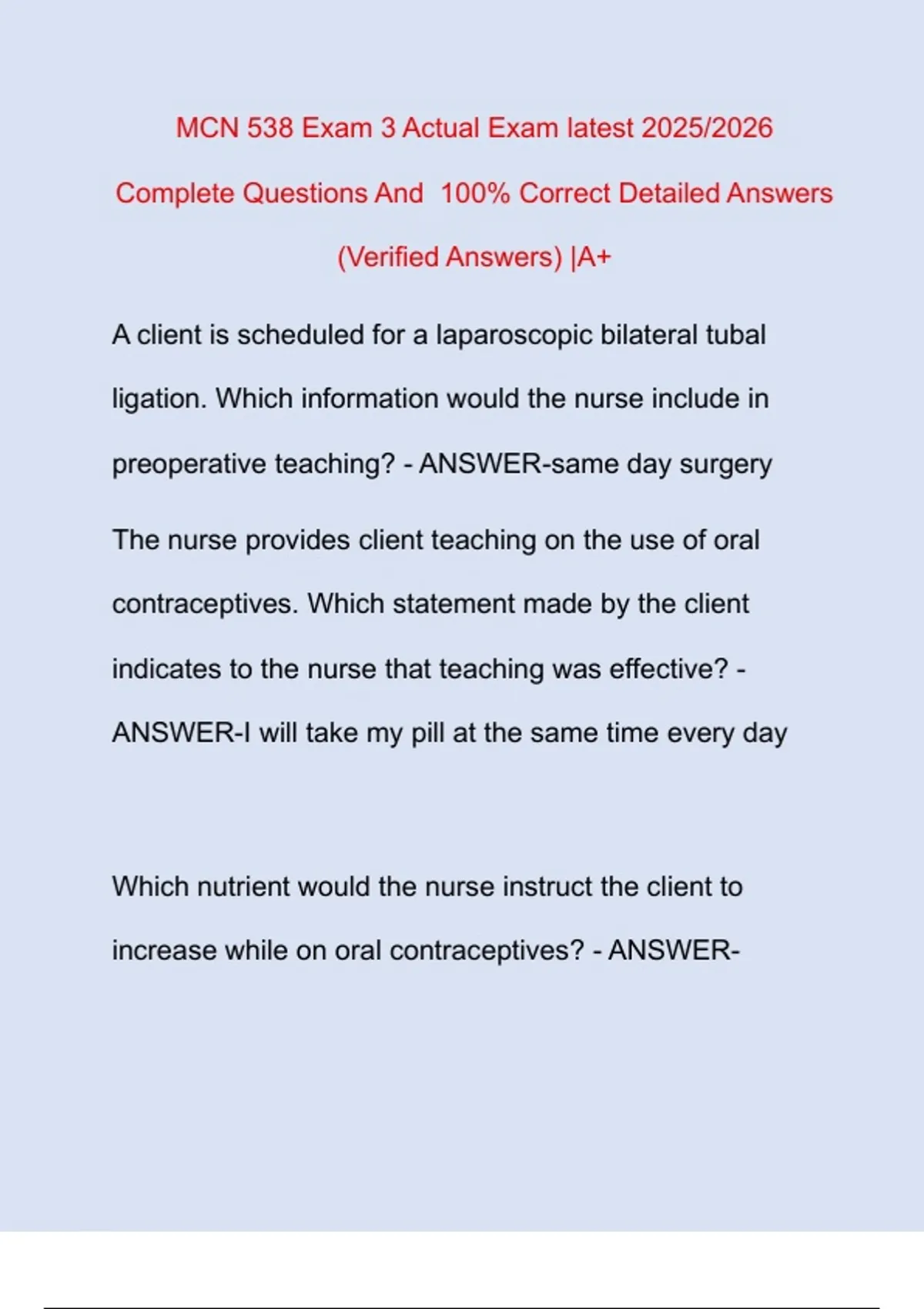 MCN 538 Exam 3 Actual Exam latest 2025/2026 Complete Questions And 100% Correct Detailed Answers (Verified Answers) |A+

A client is scheduled for a laparoscopic bilateral tubal ligation. Which information would the nurse include in preoperative teaching? - ANSWER-same day surgery

The nurse provides client teaching on the use of oral contraceptives. Which statement made by the client indicates to the nurse that teaching was effective? - ANSWER-I will take my pill at the same time every day

Which nutrient would the nurse instruct the client to increase while on oral contraceptives? - ANSWER-